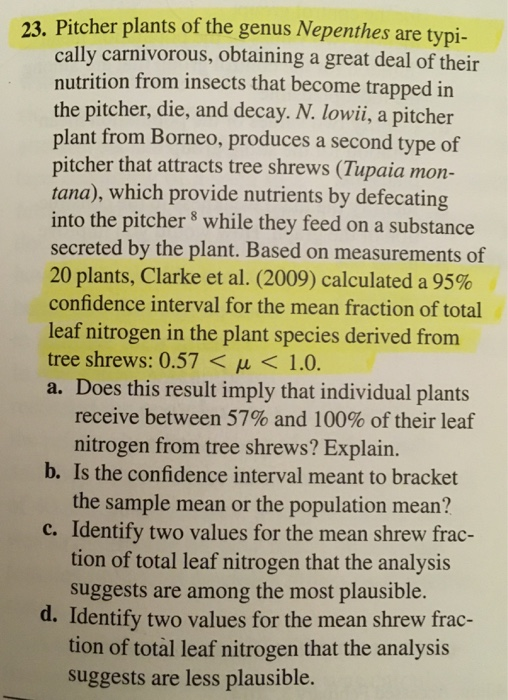 23. Pitcher plants of the genus Nepenthes are typically carnivorous, obtaining a great deal of their nutrition from insects that become trapped in the pitcher, die, and decay. N. lowii, a pitcher plant from Borneo, produces a second type of pitcher that attracts tree shrews (Tupaia montana), which provide nutrients by defecating into the pitcher $^{8}$ while they feed on a substance secreted by the plant. Based on measurements of 20 plants, Clarke et al. (2009) calculated a 95% confidence interval for the mean fraction of total leaf nitrogen in the plant species derived from tree shrews: $0.57 < \mu < 1.0$.

a. Does this result imply that individual plants receive between 57% and 100% of their leaf nitrogen from tree shrews? Explain.

b. Is the confidence interval meant to bracket the sample mean or the population mean?

c. Identify two values for the mean shrew fraction of total leaf nitrogen that the analysis suggests are among the most plausible.

d. Identify two values for the mean shrew fraction of total leaf nitrogen that the analysis suggests are less plausible.